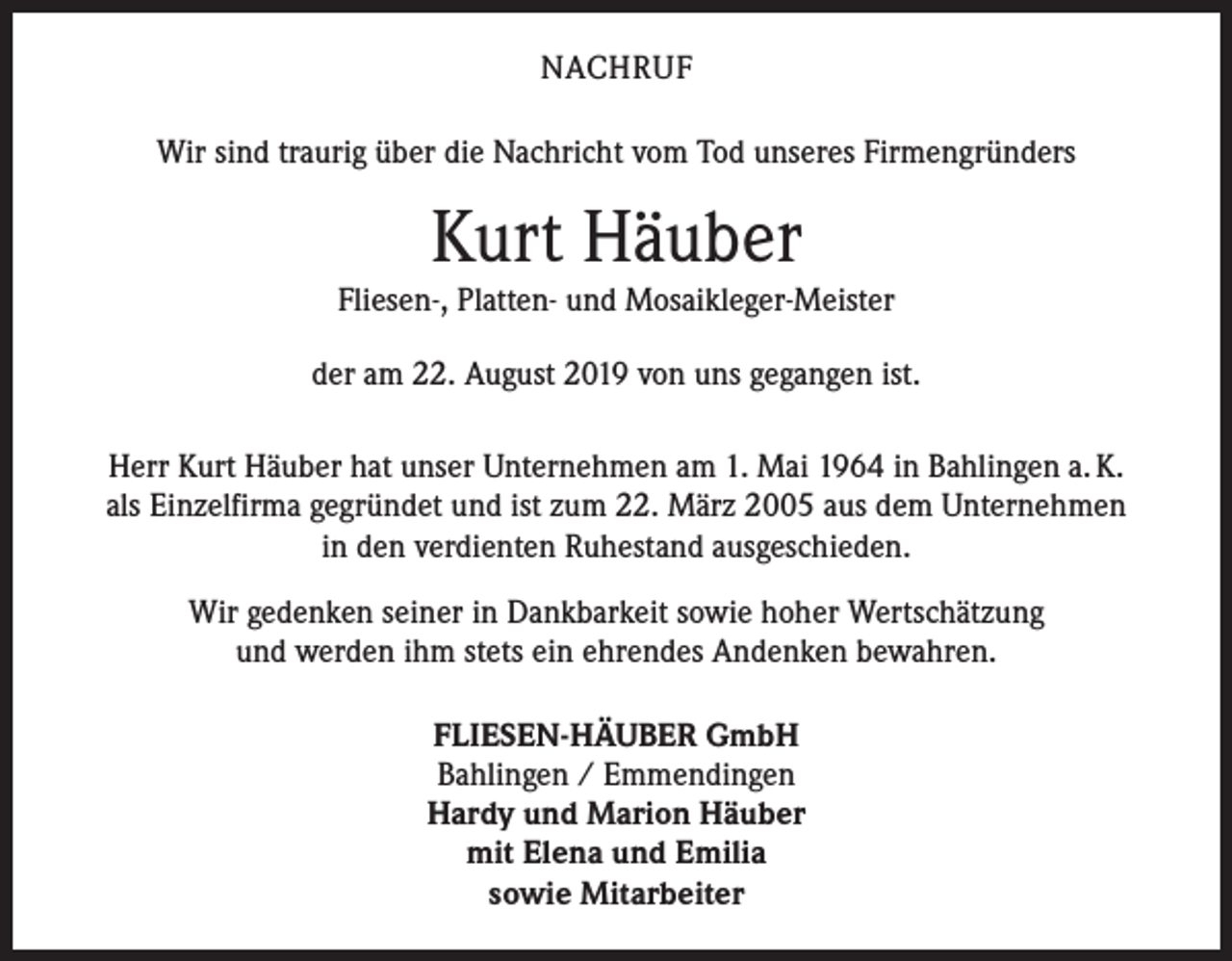 NACHRUF

Wir sind traurig über die Nachricht vom Tod unseres Firmengründers

Kurt Häuber

Fliesen-, Platten- und Mosaikleger-Meister

der am 22. August 2019 von uns gegangen ist.

Herr Kurt Häuber hat unser Unternehmen am 1. Mai 1964 in Bahlingen a. K. als Einzelfirma gegründet und ist zum 22. März 2005 aus dem Unternehmen in den verdienten Ruhestand ausgeschieden.

Wir gedenken seiner in Dankbarkeit sowie hoher Wertschätzung und werden ihm stets ein ehrendes Andenken bewahren.

FLIESEN-HÄUBER GmbH
Bahlingen / Emmendingen
Hardy und Marion Häuber
mit Elena und Emilia
sowie Mitarbeiter